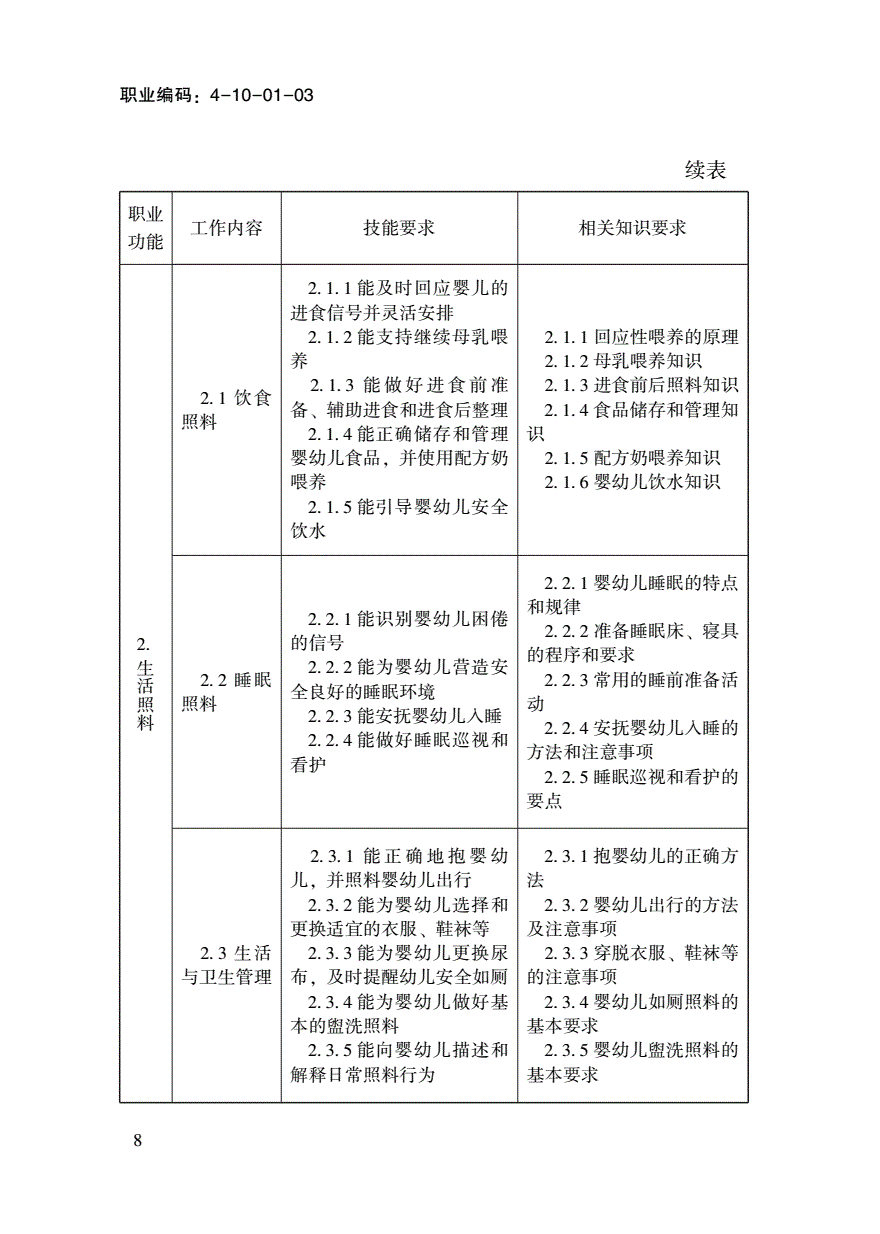 职业编码：4-10-01-03

续表

| 职业功能 | 工作内容 | 技能要求 | 相关知识要求 |
|---|---|---|---|
| 2. 生活照料 | 2.1 饮食照料 | 2.1.1 能及时回应婴儿的进食信号并灵活安排<br>2.1.2 能支持继续母乳喂养<br>2.1.3 能做好进食前准备、辅助进食和进食后整理<br>2.1.4 能正确储存和管理婴幼儿食品，并使用配方奶喂养<br>2.1.5 能引导婴幼儿安全饮水 | 2.1.1 回应性喂养的原理<br>2.1.2 母乳喂养知识<br>2.1.3 进食前后照料知识<br>2.1.4 食品储存和管理知识<br>2.1.5 配方奶喂养知识<br>2.1.6 婴幼儿饮水知识 |
| | 2.2 睡眠照料 | 2.2.1 能识别婴幼儿困倦的信号<br>2.2.2 能为婴幼儿营造安全良好的睡眠环境<br>2.2.3 能安抚婴幼儿入睡<br>2.2.4 能做好睡眠巡视和看护 | 2.2.1 婴幼儿睡眠的特点和规律<br>2.2.2 准备睡眠床、寝具的程序和要求<br>2.2.3 常用的睡前准备活动<br>2.2.4 安抚婴幼儿入睡的方法和注意事项<br>2.2.5 睡眠巡视和看护的要点 |
| | 2.3 生活与卫生管理 | 2.3.1 能正确地抱婴幼儿，并照料婴幼儿出行<br>2.3.2 能为婴幼儿选择和更换适宜的衣服、鞋袜等<br>2.3.3 能为婴幼儿更换尿布，及时提醒幼儿安全如厕<br>2.3.4 能为婴幼儿做好基本的盥洗照料<br>2.3.5 能向婴幼儿描述和解释日常照料行为 | 2.3.1 抱婴幼儿的正确方法<br>2.3.2 婴幼儿出行的方法及注意事项<br>2.3.3 穿脱衣服、鞋袜等的注意事项<br>2.3.4 婴幼儿如厕照料的基本要求<br>2.3.5 婴幼儿盥洗照料的基本要求 |

8